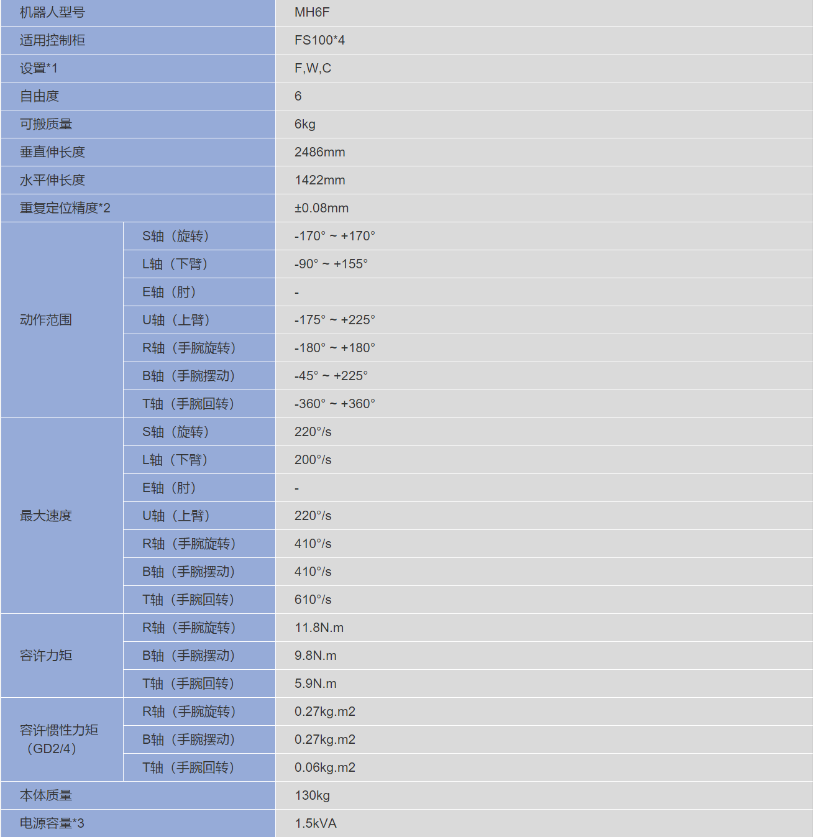 | 机器人型号 | | MH6F |
|---|---|---|
| 适用控制柜 | | FS100*4 |
| 设置*1 | | F,W,C |
| 自由度 | | 6 |
| 可搬质量 | | 6kg |
| 垂直伸长度 | | 2486mm |
| 水平伸长度 | | 1422mm |
| 重复定位精度*2 | | ±0.08mm |
| 动作范围 | S轴（旋转） | -170° ~ +170° |
| | L轴（下臂） | -90° ~ +155° |
| | E轴（肘） | - |
| | U轴（上臂） | -175° ~ +225° |
| | R轴（手腕旋转） | -180° ~ +180° |
| | B轴（手腕摆动） | -45° ~ +225° |
| | T轴（手腕回转） | -360° ~ +360° |
| 最大速度 | S轴（旋转） | 220°/s |
| | L轴（下臂） | 200°/s |
| | E轴（肘） | - |
| | U轴（上臂） | 220°/s |
| | R轴（手腕旋转） | 410°/s |
| | B轴（手腕摆动） | 410°/s |
| | T轴（手腕回转） | 610°/s |
| 容许力矩 | R轴（手腕旋转） | 11.8N.m |
| | B轴（手腕摆动） | 9.8N.m |
| | T轴（手腕回转） | 5.9N.m |
| 容许惯性力矩（GD2/4） | R轴（手腕旋转） | 0.27kg.m2 |
| | B轴（手腕摆动） | 0.27kg.m2 |
| | T轴（手腕回转） | 0.06kg.m2 |
| 本体质量 | | 130kg |
| 电源容量*3 | | 1.5kVA |